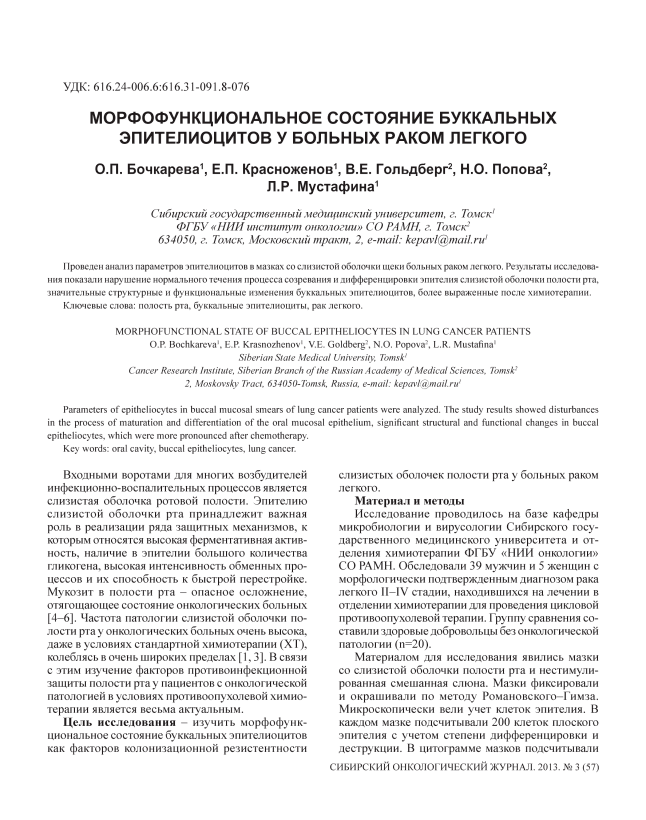 УДК: 616.24-006.6:616.31-091.8-076

МОРФОФУНКЦИОНАЛЬНОЕ СОСТОЯНИЕ БУККАЛЬНЫХ ЭПИТЕЛИОЦИТОВ У БОЛЬНЫХ РАКОМ ЛЕГКОГО

О.П. Бочкарева$^1$, Е.П. Красноженов$^1$, В.Е. Гольдберг$^2$, Н.О. Попова$^2$, Л.Р. Мустафина$^1$

Сибирский государственный медицинский университет, г. Томск$^1$
ФГБУ «НИИ институт онкологии» СО РАМН, г. Томск$^2$
634050, г. Томск, Московский тракт, 2, e-mail: kepavl@mail.ru$^1$

Проведен анализ параметров эпителиоцитов в мазках со слизистой оболочки щеки больных раком легкого. Результаты исследования показали нарушение нормального течения процесса созревания и дифференцировки эпителия слизистой оболочки полости рта, значительные структурные и функциональные изменения буккальных эпителиоцитов, более выраженные после химиотерапии.
Ключевые слова: полость рта, буккальные эпителиоциты, рак легкого.

MORPHOFUNCTIONAL STATE OF BUCCAL EPITHELIOCYTES IN LUNG CANCER PATIENTS
O.P. Bochkareva$^1$, E.P. Krasnozhenov$^1$, V.E. Goldberg$^2$, N.O. Popova$^2$, L.R. Mustafina$^1$
Siberian State Medical University, Tomsk$^1$
Cancer Research Institute, Siberian Branch of the Russian Academy of Medical Sciences, Tomsk$^2$
2, Moskovsky Tract, 634050-Tomsk, Russia, e-mail: kepavl@mail.ru$^1$

Parameters of epitheliocytes in buccal mucosal smears of lung cancer patients were analyzed. The study results showed disturbances in the process of maturation and differentiation of the oral mucosal epithelium, significant structural and functional changes in buccal epitheliocytes, which were more pronounced after chemotherapy.
Key words: oral cavity, buccal epitheliocytes, lung cancer.

Входными воротами для многих возбудителей инфекционно-воспалительных процессов является слизистая оболочка ротовой полости. Эпителию слизистой оболочки рта принадлежит важная роль в реализации ряда защитных механизмов, к которым относятся высокая ферментативная активность, наличие в эпителии большого количества гликогена, высокая интенсивность обменных процессов и их способность к быстрой перестройке. Мукозит в полости рта – опасное осложнение, отягощающее состояние онкологических больных [4–6]. Частота патологии слизистой оболочки полости рта у онкологических больных очень высока, даже в условиях стандартной химиотерапии (ХТ), колеблясь в очень широких пределах [1, 3]. В связи с этим изучение факторов противоинфекционной защиты полости рта у пациентов с онкологической патологией в условиях противоопухолевой химиотерапии является весьма актуальным.

Цель исследования – изучить морфофункциональное состояние буккальных эпителиоцитов как факторов колонизационной резистентности слизистых оболочек полости рта у больных раком легкого.

Материал и методы

Исследование проводилось на базе кафедры микробиологии и вирусологии Сибирского государственного медицинского университета и отделения химиотерапии ФГБУ «НИИ онкологии» СО РАМН. Обследовали 39 мужчин и 5 женщин с морфологически подтвержденным диагнозом рака легкого II–IV стадии, находившихся на лечении в отделении химиотерапии для проведения цикловой противоопухолевой терапии. Группу сравнения составили здоровые добровольцы без онкологической патологии (n=20).

Материалом для исследования явились мазки со слизистой оболочки полости рта и нестимулированная смешанная слюна. Мазки фиксировали и окрашивали по методу Романовского–Гимза. Микроскопически вели учет клеток эпителия. В каждом мазке подсчитывали 200 клеток плоского эпителия с учетом степени дифференцировки и деструкции. В цитограмме мазков подсчитывали

СИБИРСКИЙ ОНКОЛОГИЧЕСКИЙ ЖУРНАЛ. 2013. № 3 (57)